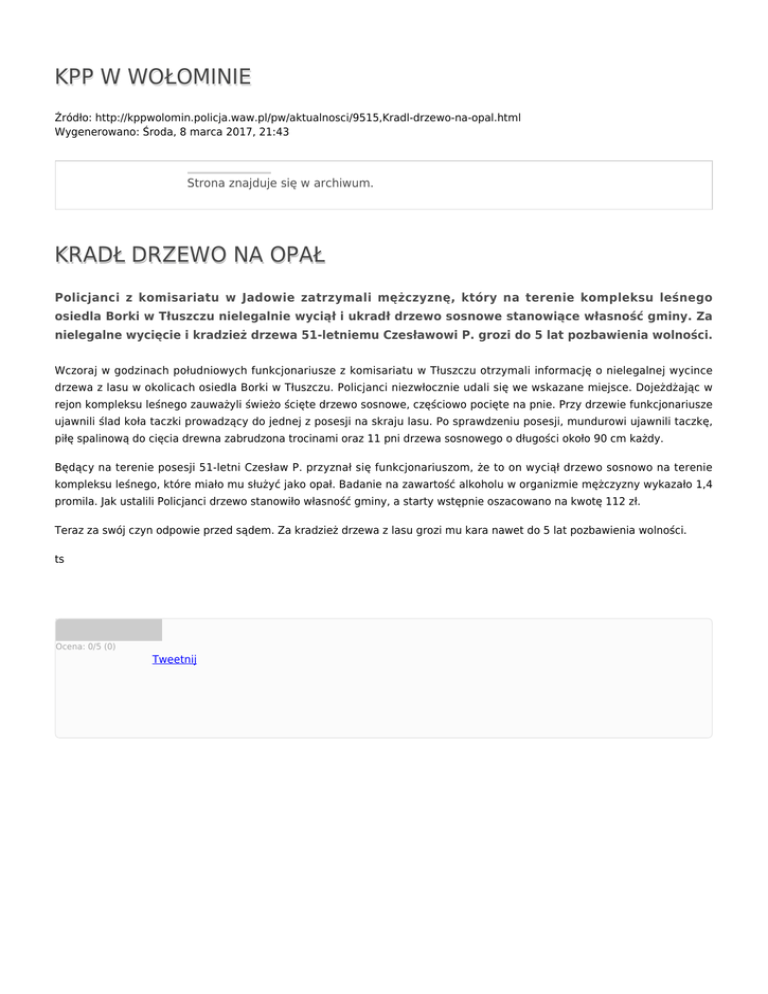 KPP W WOŁOMINIE

Źródło: http://kppwolomin.policja.waw.pl/pw/aktualnosci/9515,Kradl-drzewo-na-opal.html
Wygenerowano: Środa, 8 marca 2017, 21:43

Strona znajduje się w archiwum.

KRADŁ DRZEWO NA OPAŁ

Policjanci z komisariatu w Jadowie zatrzymali mężczyznę, który na terenie kompleksu leśnego osiedla Borki w Tłuszczu nielegalnie wyciął i ukradł drzewo sosnowe stanowiące własność gminy. Za nielegalne wycięcie i kradzież drzewa 51-letniemu Czesławowi P. grozi do 5 lat pozbawienia wolności.

Wczoraj w godzinach południowych funkcjonariusze z komisariatu w Tłuszczu otrzymali informację o nielegalnej wycince drzewa z lasu w okolicach osiedla Borki w Tłuszczu. Policjanci niezwłocznie udali się we wskazane miejsce. Dojeżdżając w rejon kompleksu leśnego zauważyli świeżo ścięte drzewo sosnowe, częściowo pocięte na pnie. Przy drzewie funkcjonariusze ujawnili ślad koła taczki prowadzący do jednej z posesji na skraju lasu. Po sprawdzeniu posesji, mundurowi ujawnili taczkę, piłę spalinową do cięcia drewna zabrudzona trocinami oraz 11 pni drzewa sosnowego o długości około 90 cm każdy.

Będący na terenie posesji 51-letni Czesław P. przyznał się funkcjonariuszom, że to on wyciął drzewo sosnowo na terenie kompleksu leśnego, które miało mu służyć jako opał. Badanie na zawartość alkoholu w organizmie mężczyzny wykazało 1,4 promila. Jak ustalili Policjanci drzewo stanowiło własność gminy, a starty wstępnie oszacowano na kwotę 112 zł.

Teraz za swój czyn odpowie przed sądem. Za kradzież drzewa z lasu grozi mu kara nawet do 5 lat pozbawienia wolności.

ts

Ocena: 0/5 (0)
Tweetnij